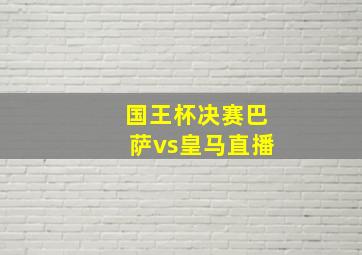 国王杯决赛巴萨vs皇马直播